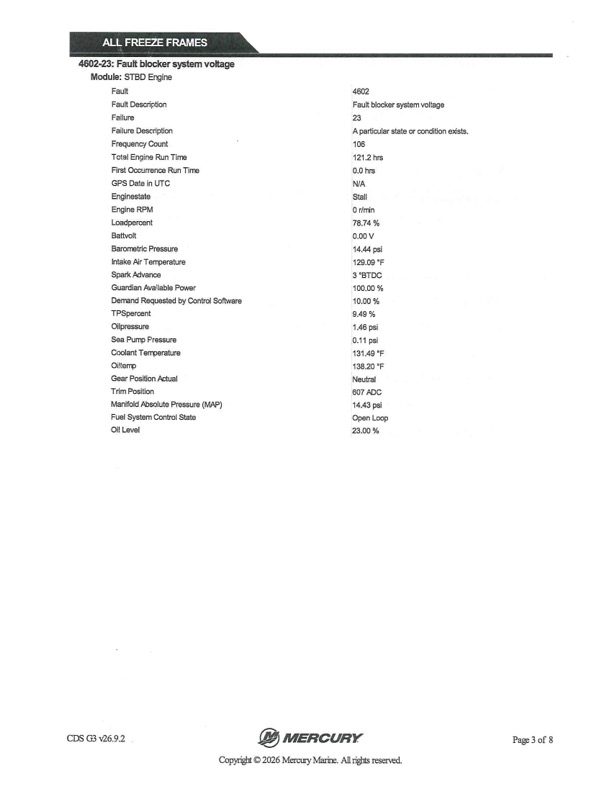 ALL FREEZE FRAMES

4602-23: Fault blocker system voltage

Module: STBD Engine

Fault 4602
Fault Description Fault blocker system voltage
Failure 23
Failure Description A particular state or condition exists.
Frequency Count 106
Total Engine Run Time 121.2 hrs
First Occurrence Run Time 0.0 hrs
GPS Date in UTC N/A
Enginestate Stall
Engine RPM 0 r/min
Loadpercent 78.74 %
Battvolt 0.00 V
Barometric Pressure 14.44 psi
Intake Air Temperature 129.09 °F
Spark Advance 3 °BTDC
Guardian Available Power 100.00 %
Demand Requested by Control Software 10.00 %
TPSpercent 9.49 %
Oilpressure 1.46 psi
Sea Pump Pressure 0.11 psi
Coolant Temperature 131.49 °F
Oiltemp 138.20 °F
Gear Position Actual Neutral
Trim Position 607 ADC
Manifold Absolute Pressure (MAP) 14.43 psi
Fuel System Control State Open Loop
Oil Level 23.00 %

CDS G3 v26.9.2

MERCURY

Page 3 of 8

Copyright © 2026 Mercury Marine. All rights reserved.